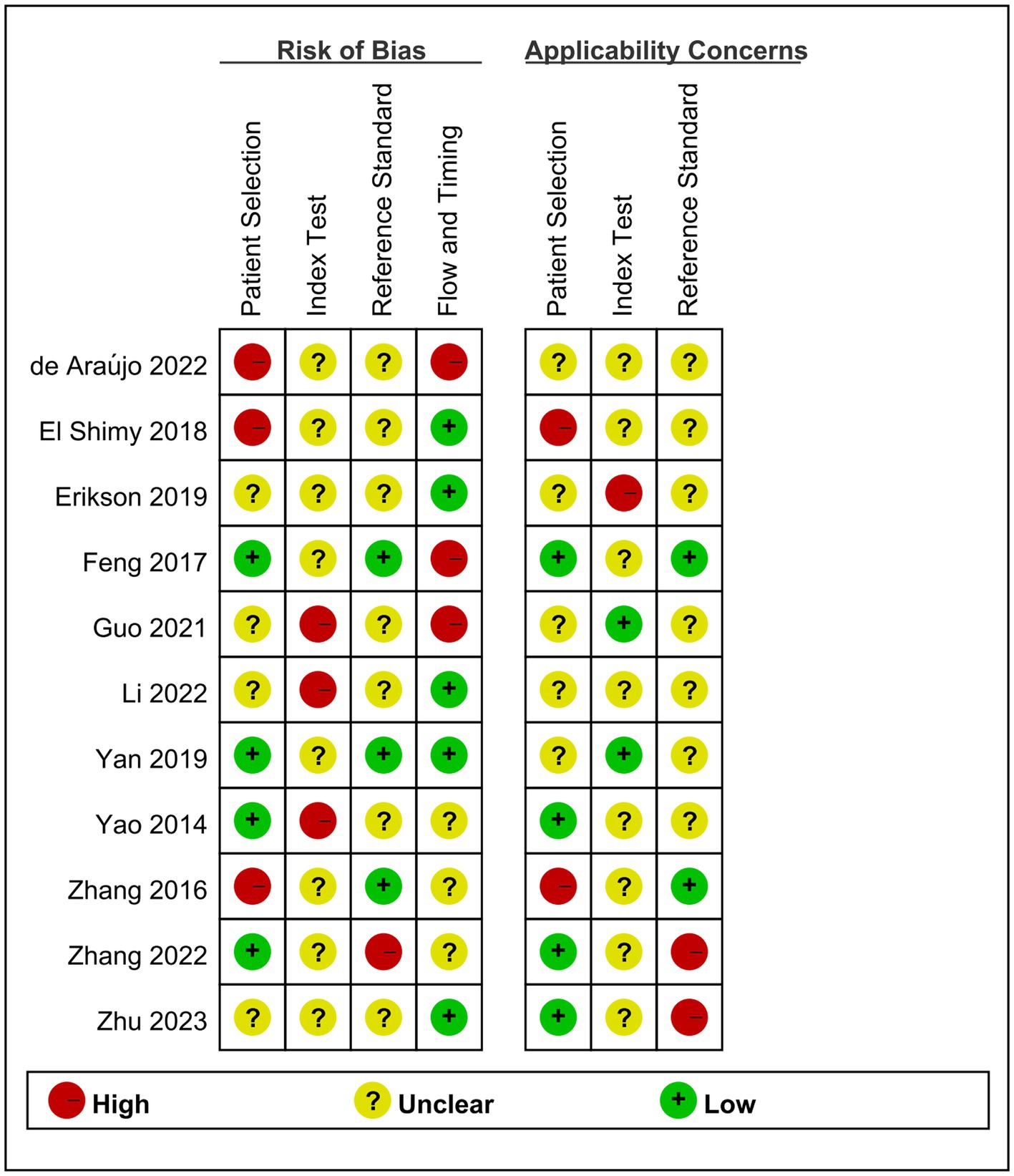 Risk of Bias

Applicability Concerns

| | Patient Selection | Index Test | Reference Standard | Flow and Timing | Patient Selection | Index Test | Reference Standard |
|---|---|---|---|---|---|---|---|
| de Araújo 2022 | − | ? | ? | − | ? | ? | ? |
| El Shimy 2018 | − | ? | ? | + | − | ? | ? |
| Erikson 2019 | ? | ? | ? | + | ? | − | ? |
| Feng 2017 | + | ? | + | − | + | ? | + |
| Guo 2021 | ? | − | ? | − | ? | + | ? |
| Li 2022 | ? | − | ? | + | ? | ? | ? |
| Yan 2019 | + | ? | + | + | ? | + | ? |
| Yao 2014 | + | − | ? | ? | + | ? | ? |
| Zhang 2016 | − | ? | + | ? | − | ? | + |
| Zhang 2022 | + | ? | − | ? | + | ? | − |
| Zhu 2023 | ? | ? | ? | + | + | ? | − |

− High  ? Unclear  + Low